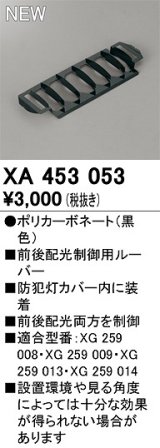 NEW

XA 453 053

¥3,000 (税抜き)

●ポリカーボネート（黒色）

■前後配光制御用ルーバー

■防犯灯カバー内に装着

■前後配光両方を制御

■適合型番：XG 259 008・XG 259 009・XG 259 013・XG 259 014

■設置環境や見る角度によっては十分な効果が得られない場合があります